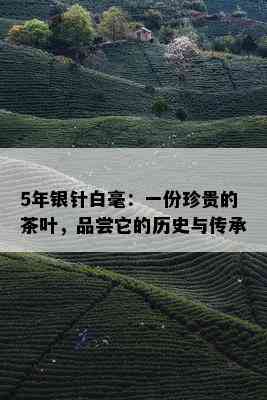 5年银针白毫：一份珍贵的茶叶，品尝它的历史与传承